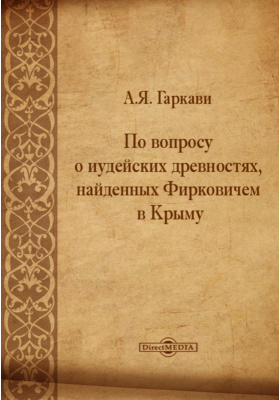 А.Я. Гаркави

По вопросу о иудейских древностях, найденных Фирковичем в Крыму

DirectMEDIA